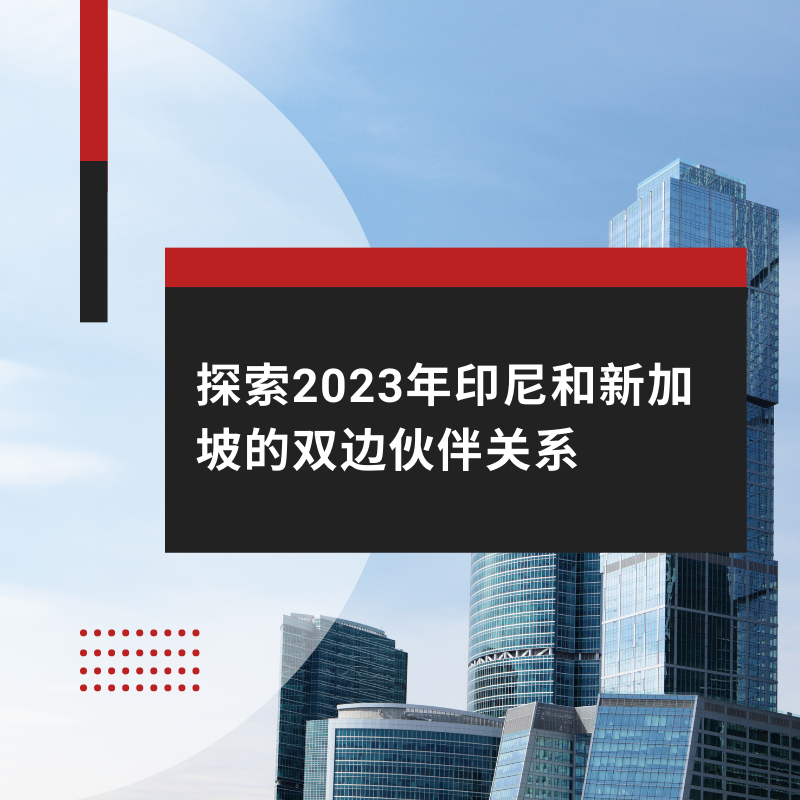 探索2023年印尼和新加坡的双边伙伴关系